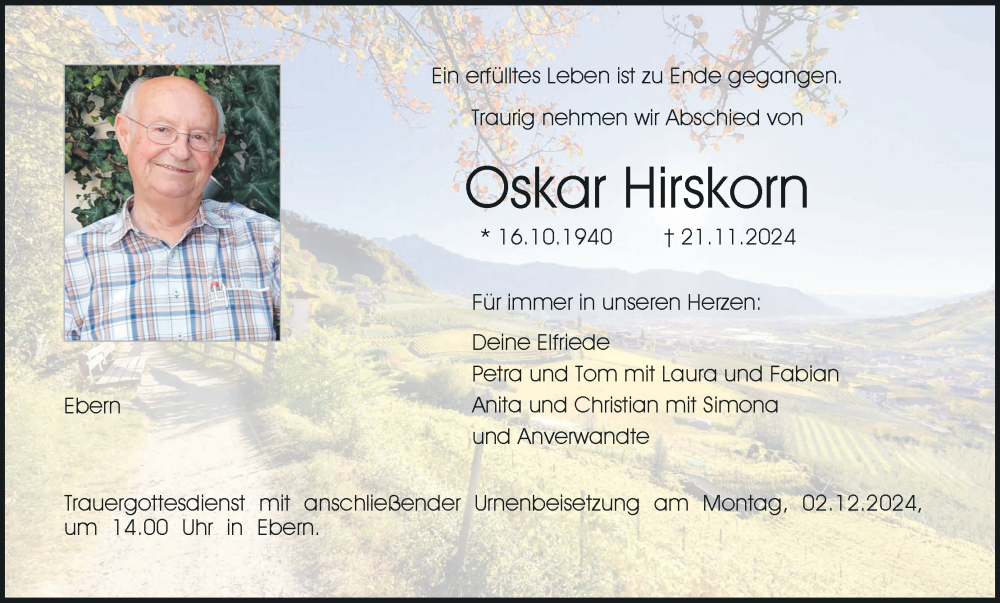 Ein erfülltes Leben ist zu Ende gegangen.

Traurig nehmen wir Abschied von

Oskar Hirskorn

* 16.10.1940 † 21.11.2024

Für immer in unseren Herzen:

Deine Elfriede
Petra und Tom mit Laura und Fabian
Anita und Christian mit Simona
und Anverwandte

Ebern

Trauergottesdienst mit anschließender Urnenbeisetzung am Montag, 02.12.2024, um 14.00 Uhr in Ebern.